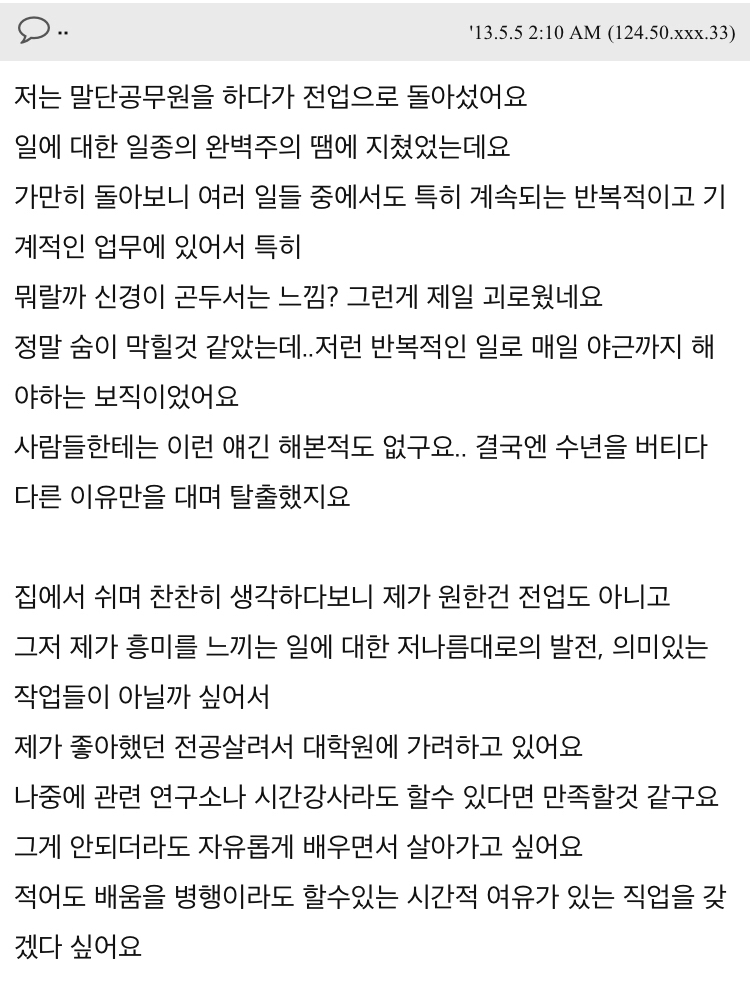 .. '13.5.5 2:10 AM (124.50.xxx.33)

저는 말단공무원을 하다가 전업으로 돌아섰어요
일에 대한 일종의 완벽주의 땜에 지쳤었는데요
가만히 돌아보니 여러 일들 중에서도 특히 계속되는 반복적이고 기계적인 업무에 있어서 특히
뭐랄까 신경이 곤두서는 느낌? 그런게 제일 괴로웠네요
정말 숨이 막힐것 같았는데..저런 반복적인 일로 매일 야근까지 해야하는 보직이었어요
사람들한테는 이런 얘긴 해본적도 없구요.. 결국엔 수년을 버티다 다른 이유만을 대며 탈출했지요

집에서 쉬며 찬찬히 생각하다보니 제가 원한건 전업도 아니고
그저 제가 흥미를 느끼는 일에 대한 저나름대로의 발전, 의미있는 작업들이 아닐까 싶어서
제가 좋아했던 전공살려서 대학원에 가려하고 있어요
나중에 관련 연구소나 시간강사라도 할수 있다면 만족할것 같구요
그게 안되더라도 자유롭게 배우면서 살아가고 싶어요
적어도 배움을 병행이라도 할수있는 시간적 여유가 있는 직업을 갖겠다 싶어요